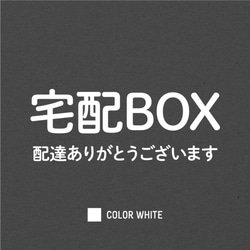 宅配BOX
配達ありがとうございます

COLOR WHITE